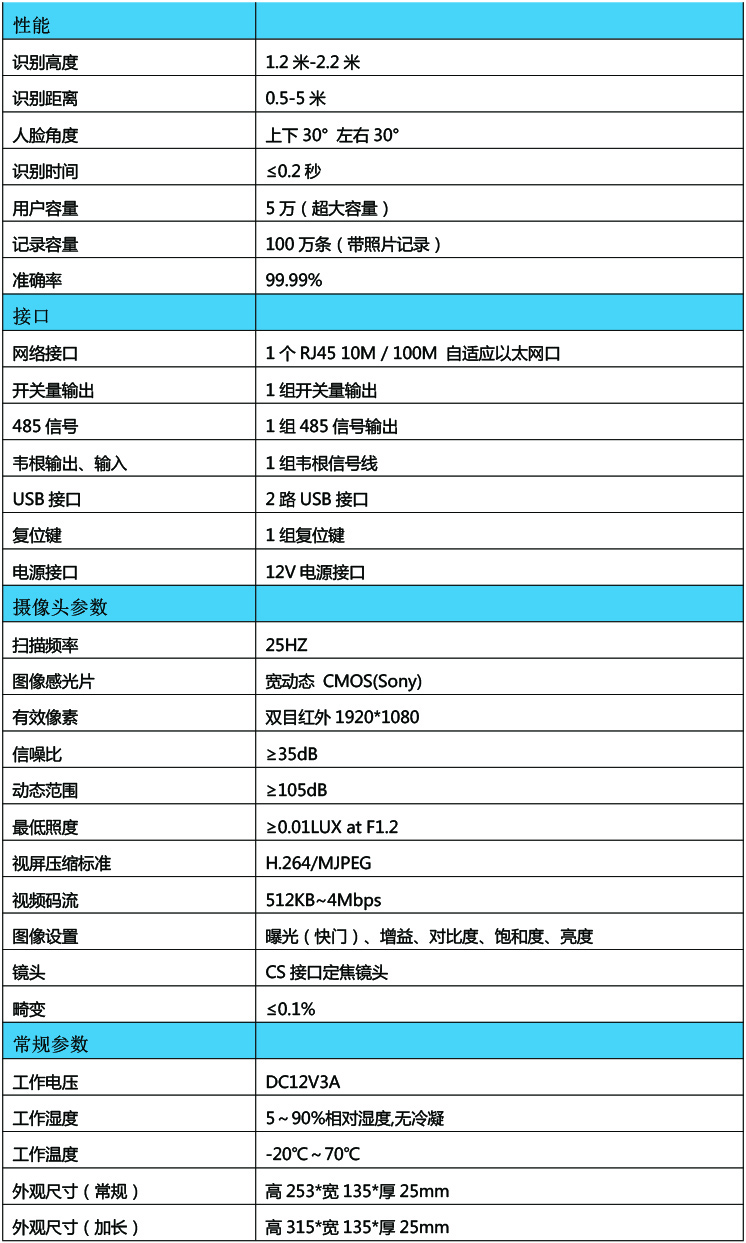 | 性能 | |
|---|---|
| 识别高度 | 1.2 米-2.2 米 |
| 识别距离 | 0.5-5 米 |
| 人脸角度 | 上下 30° 左右 30° |
| 识别时间 | ≤0.2 秒 |
| 用户容量 | 5 万（超大容量） |
| 记录容量 | 100 万条（带照片记录） |
| 准确率 | 99.99% |
| 接口 | |
| 网络接口 | 1 个 RJ45 10M / 100M 自适应以太网口 |
| 开关量输出 | 1 组开关量输出 |
| 485 信号 | 1 组 485 信号输出 |
| 韦根输出、输入 | 1 组韦根信号线 |
| USB 接口 | 2 路 USB 接口 |
| 复位键 | 1 组复位键 |
| 电源接口 | 12V 电源接口 |
| 摄像头参数 | |
| 扫描频率 | 25HZ |
| 图像感光片 | 宽动态 CMOS(Sony) |
| 有效像素 | 双目红外 1920*1080 |
| 信噪比 | ≥35dB |
| 动态范围 | ≥105dB |
| 最低照度 | ≥0.01LUX at F1.2 |
| 视屏压缩标准 | H.264/MJPEG |
| 视频码流 | 512KB~4Mbps |
| 图像设置 | 曝光（快门）、增益、对比度、饱和度、亮度 |
| 镜头 | CS 接口定焦镜头 |
| 畸变 | ≤0.1% |
| 常规参数 | |
| 工作电压 | DC12V3A |
| 工作湿度 | 5～90%相对湿度,无冷凝 |
| 工作温度 | -20℃～70℃ |
| 外观尺寸（常规） | 高 253*宽 135*厚 25mm |
| 外观尺寸（加长） | 高 315*宽 135*厚 25mm |